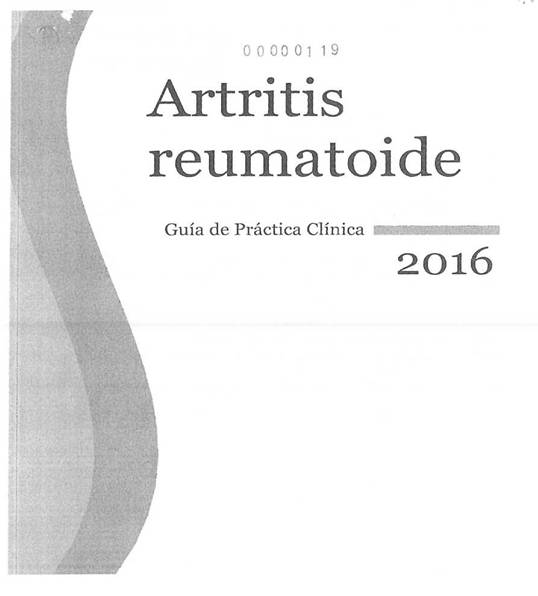 00000119

Artritis reumatoide

Guía de Práctica Clínica

2016